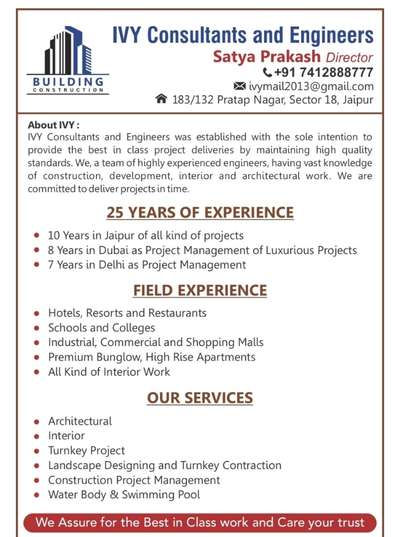 BUILDING
CONSTRUCTION

IVY Consultants and Engineers
Satya Prakash Director
+91 7412888777
ivymail2013@gmail.com
183/132 Pratap Nagar, Sector 18, Jaipur

About IVY :
IVY Consultants and Engineers was established with the sole intention to provide the best in class project deliveries by maintaining high quality standards. We, a team of highly experienced engineers, having vast knowledge of construction, development, interior and architectural work. We are committed to deliver projects in time.

25 YEARS OF EXPERIENCE

- 10 Years in Jaipur of all kind of projects
- 8 Years in Dubai as Project Management of Luxurious Projects
- 7 Years in Delhi as Project Management

FIELD EXPERIENCE

- Hotels, Resorts and Restaurants
- Schools and Colleges
- Industrial, Commercial and Shopping Malls
- Premium Bunglow, High Rise Apartments
- All Kind of Interior Work

OUR SERVICES

- Architectural
- Interior
- Turnkey Project
- Landscape Designing and Turnkey Contraction
- Construction Project Management
- Water Body & Swimming Pool

We Assure for the Best in Class work and Care your trust